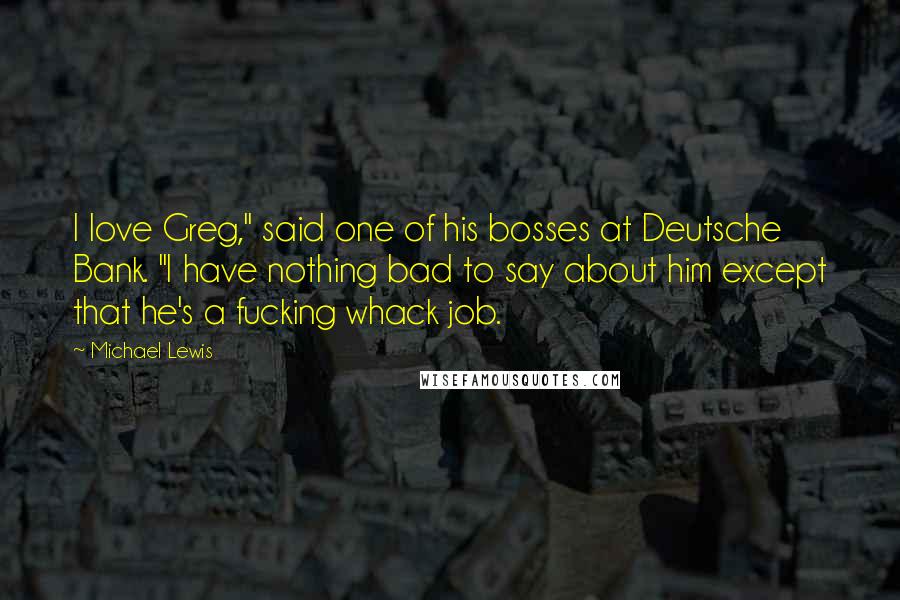 I love Greg," said one of his bosses at Deutsche Bank. "I have nothing bad to say about him except that he's a fucking whack job.

~ Michael Lewis

WISEFAMOUSQUOTES.COM